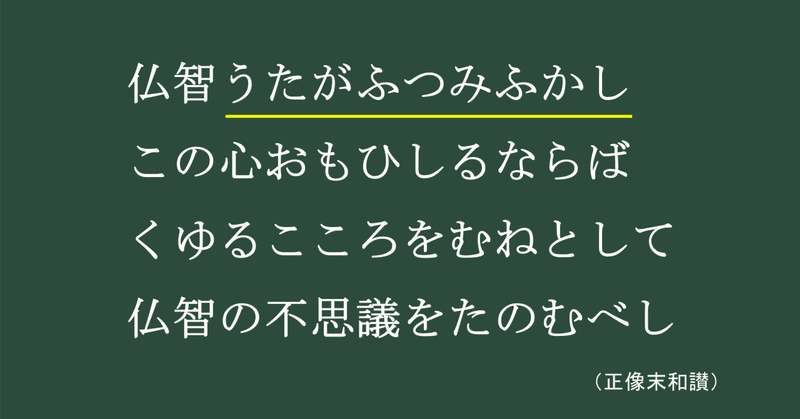 仏智うたがふつみふかし
この心おもひしるならば
くゆるこころをむねとして
仏智の不思議をたのむべし

（正像末和讃）